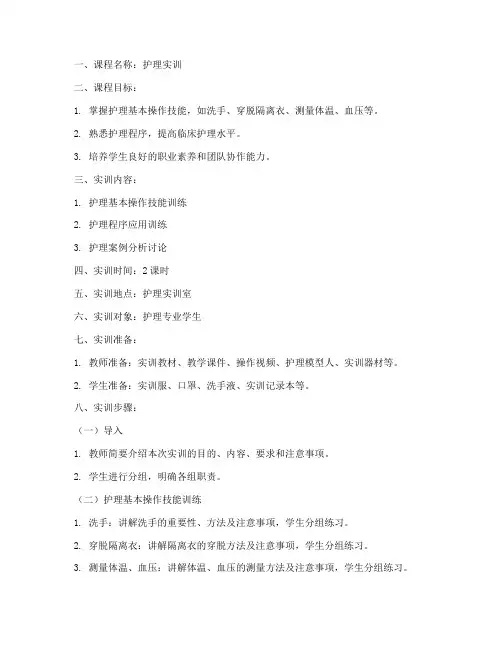 一、课程名称：护理实训

二、课程目标：

1. 掌握护理基本操作技能，如洗手、穿脱隔离衣、测量体温、血压等。

2. 熟悉护理程序，提高临床护理水平。

3. 培养学生良好的职业素养和团队协作能力。

三、实训内容：

1. 护理基本操作技能训练

2. 护理程序应用训练

3. 护理案例分析讨论

四、实训时间：2 课时

五、实训地点：护理实训室

六、实训对象：护理专业学生

七、实训准备：

1. 教师准备：实训教材、教学课件、操作视频、护理模型人、实训器材等。

2. 学生准备：实训服、口罩、洗手液、实训记录本等。

八、实训步骤：

（一）导入

1. 教师简要介绍本次实训的目的、内容、要求和注意事项。

2. 学生进行分组，明确各组职责。

（二）护理基本操作技能训练

1. 洗手：讲解洗手的重要性、方法及注意事项，学生分组练习。

2. 穿脱隔离衣：讲解隔离衣的穿脱方法及注意事项，学生分组练习。

3. 测量体温、血压：讲解体温、血压的测量方法及注意事项，学生分组练习。